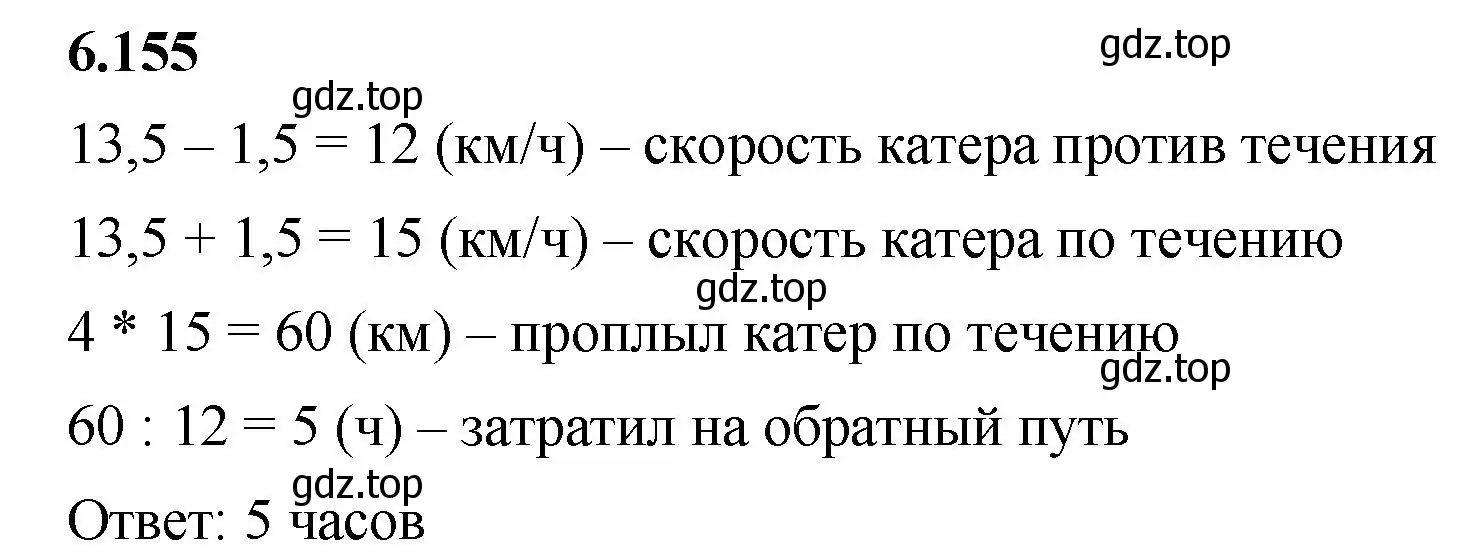 6.155

gdz.top

gdz.top

13,5 – 1,5 = 12 (км/ч) – скорость катера против течения

13,5 + 1,5 = 15 (км/ч) – скорость катера по течению

gdz.top

4 * 15 = 60 (км) – проплыл катер по течению

gdz.top

60 : 12 = 5 (ч) – затратил на обратный путь

gdz.top

Ответ: 5 часов